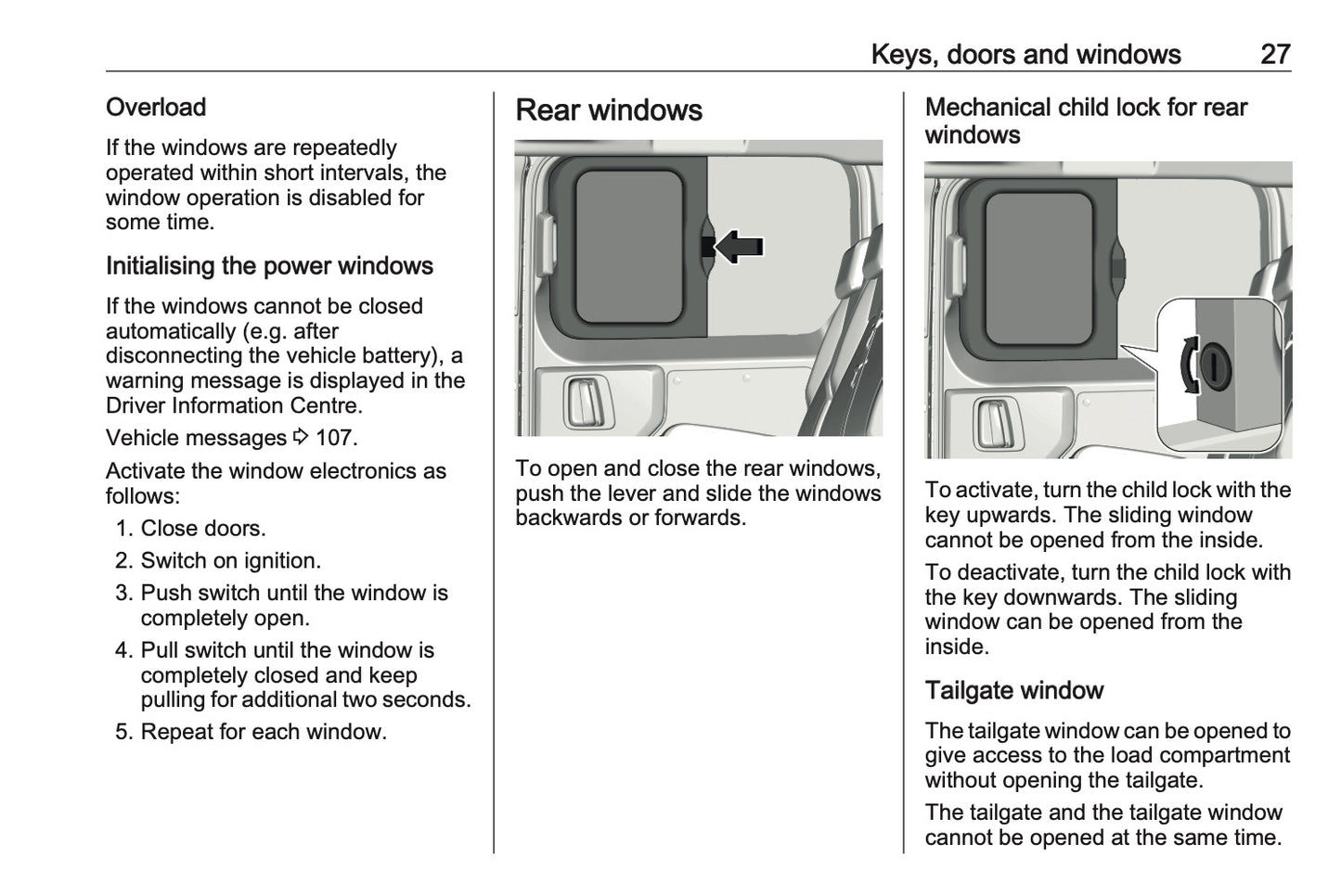 Keys, doors and windows 27

Overload

If the windows are repeatedly operated within short intervals, the window operation is disabled for some time.

Initialising the power windows

If the windows cannot be closed automatically (e.g. after disconnecting the vehicle battery), a warning message is displayed in the Driver Information Centre.

Vehicle messages ⇨ 107.

Activate the window electronics as follows:

1. Close doors.
2. Switch on ignition.
3. Push switch until the window is completely open.
4. Pull switch until the window is completely closed and keep pulling for additional two seconds.
5. Repeat for each window.

Rear windows

To open and close the rear windows, push the lever and slide the windows backwards or forwards.

Mechanical child lock for rear windows

To activate, turn the child lock with the key upwards. The sliding window cannot be opened from the inside.

To deactivate, turn the child lock with the key downwards. The sliding window can be opened from the inside.

Tailgate window

The tailgate window can be opened to give access to the load compartment without opening the tailgate.

The tailgate and the tailgate window cannot be opened at the same time.